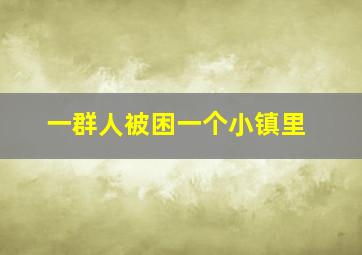 一群人被困一个小镇里